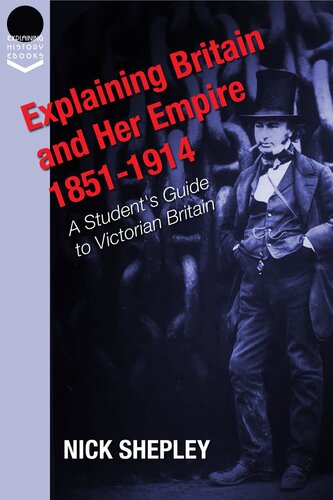 EXPLAINING HISTORY EBOOKS

Explaining Britain and Her Empire 1851-1914

A Student's Guide to Victorian Britain

NICK SHEPLEY